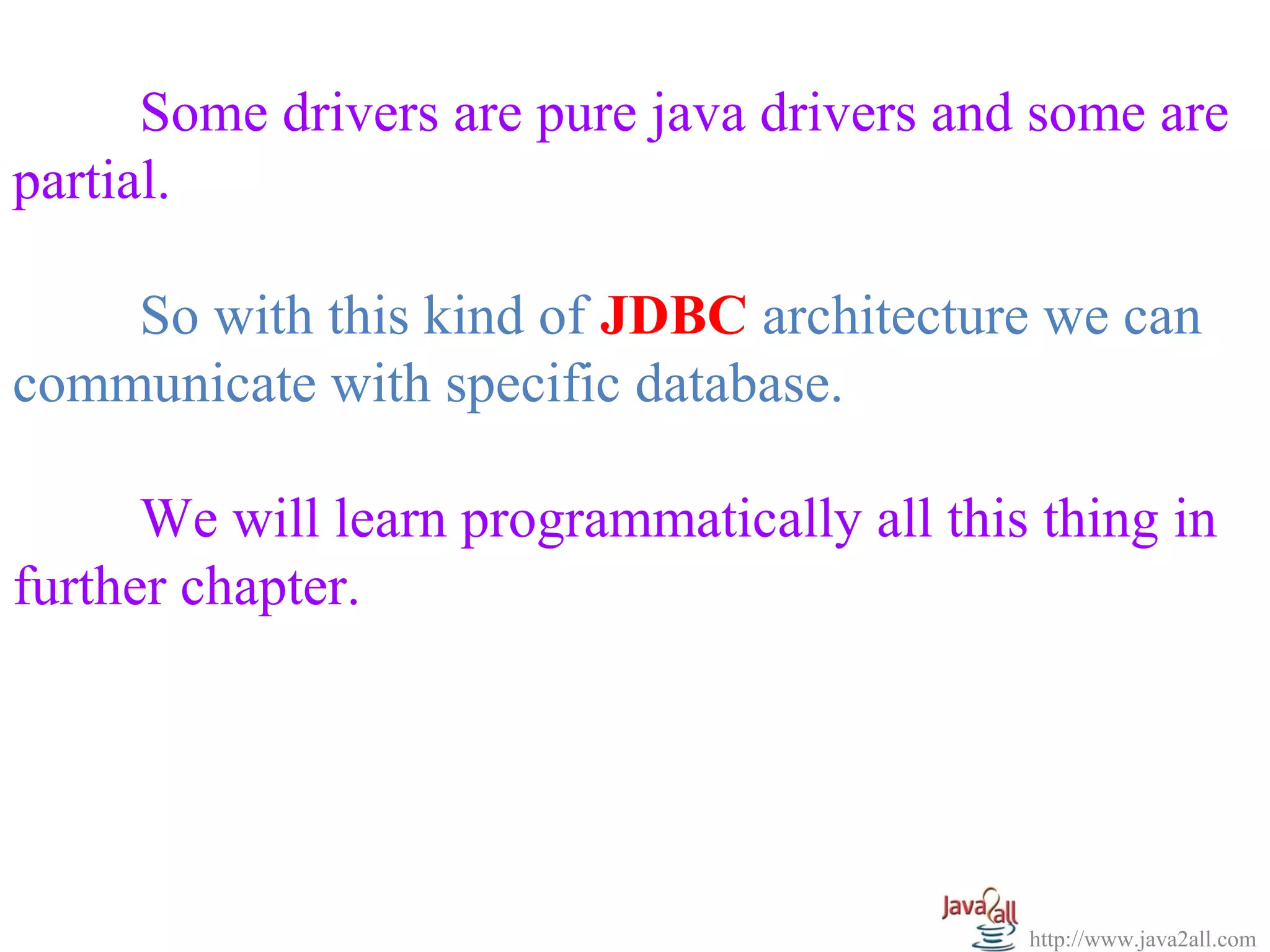 Some drivers are pure java drivers and some are partial.

So with this kind of JDBC architecture we can communicate with specific database.

We will learn programmatically all this thing in further chapter.

Java2all

http://www.java2all.com